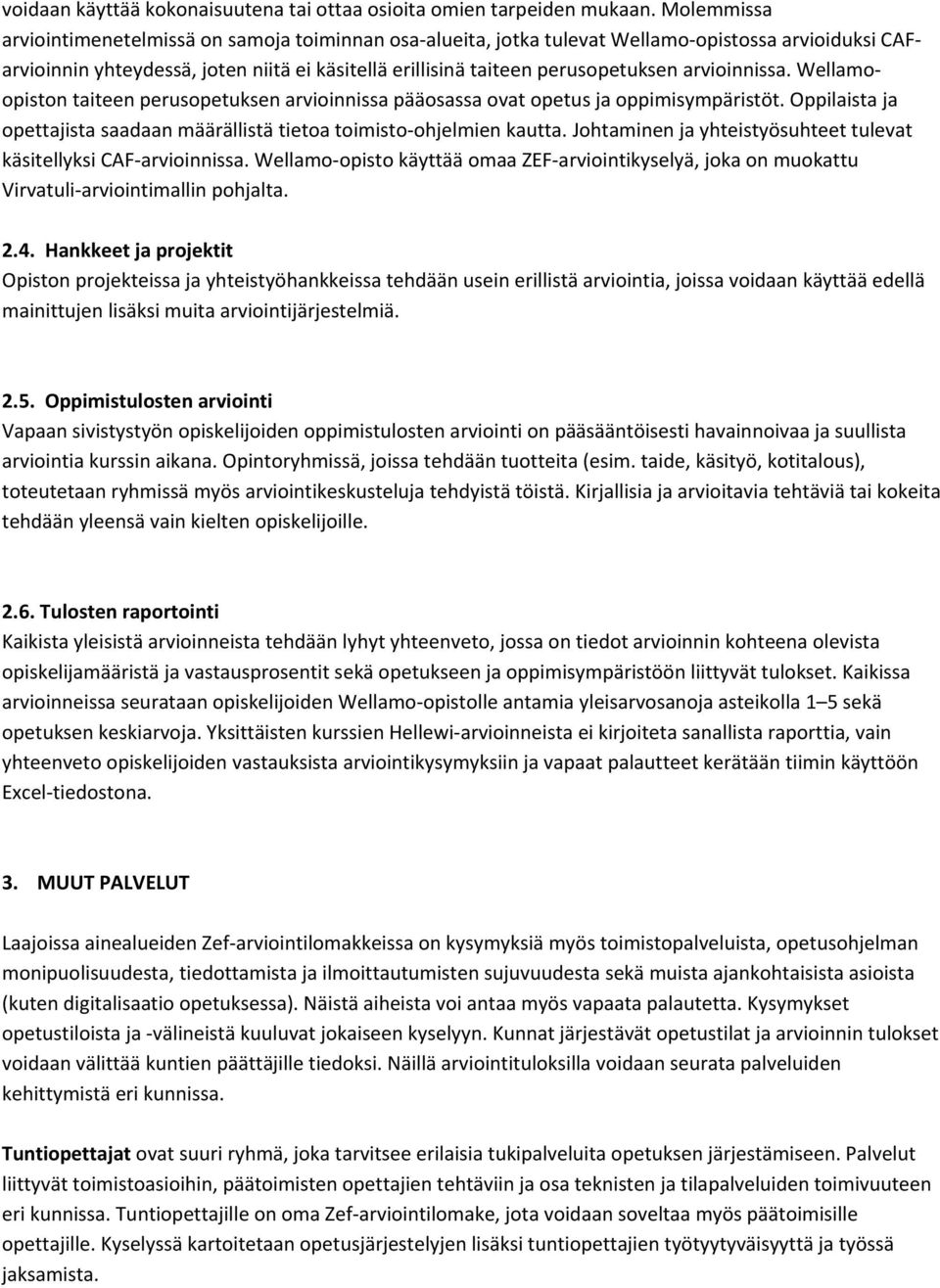 voidaan käyttää kokonaisuutena tai ottaa osioita omien tarpeiden mukaan. Molemmissa arviointimenetelmissä on samoja toiminnan osa-alueita, jotka tulevat Wellamo-opistossa arvioiduksi CAF-arvioinnin yhteydessä, joten niitä ei käsitellä erillisinä taiteen perusopetuksen arvioinnissa. Wellamo-opiston taiteen perusopetuksen arvioinnissa pääosassa ovat opetus ja oppimisympäristöt. Oppilaista ja opettajista saadaan määrällistä tietoa toimisto-ohjelmien kautta. Johtaminen ja yhteistyösuhteet tulevat käsitellyksi CAF-arvioinnissa. Wellamo-opisto käyttää omaa ZEF-arviointikyselyä, joka on muokattu Virvatuli-arviointimallin pohjalta.

2.4. Hankkeet ja projektit
Opiston projekteissa ja yhteistyöhankkeissa tehdään usein erillistä arviointia, joissa voidaan käyttää edellä mainittujen lisäksi muita arviointijärjestelmiä.

2.5. Oppimistulosten arviointi
Vapaan sivistystyön opiskelijoiden oppimistulosten arviointi on pääsääntöisesti havainnoivaa ja suullista arviointia kurssin aikana. Opintoryhmissä, joissa tehdään tuotteita (esim. taide, käsityö, kotitalous), toteutetaan ryhmissä myös arviointikeskusteluja tehdyistä töistä. Kirjallisia ja arvioitavia tehtäviä tai kokeita tehdään yleensä vain kielten opiskelijoille.

2.6. Tulosten raportointi
Kaikista yleisistä arvioinneista tehdään lyhyt yhteenveto, jossa on tiedot arvioinnin kohteena olevista opiskelijamääristä ja vastausprosentit sekä opetukseen ja oppimisympäristöön liittyvät tulokset. Kaikissa arvioinneissa seurataan opiskelijoiden Wellamo-opistolle antamia yleisarvosanoja asteikolla 1–5 sekä opetuksen keskiarvoja. Yksittäisten kurssien Hellewi-arvioinneista ei kirjoiteta sanallista raporttia, vain yhteenveto opiskelijoiden vastauksista arviointikysymyksiin ja vapaat palautteet kerätään tiimin käyttöön Excel-tiedostona.

3. MUUT PALVELUT

Laajoissa ainealueiden Zef-arviointilomakkeissa on kysymyksiä myös toimistopalveluista, opetusohjelman monipuolisuudesta, tiedottamista ja ilmoittautumisten sujuvuudesta sekä muista ajankohtaisista asioista (kuten digitalisaatio opetuksessa). Näistä aiheista voi antaa myös vapaata palautetta. Kysymykset opetustiloista ja -välineistä kuuluvat jokaiseen kyselyyn. Kunnat järjestävät opetustilat ja arvioinnin tulokset voidaan välittää kuntien päättäjille tiedoksi. Näillä arviointituloksilla voidaan seurata palveluiden kehittymistä eri kunnissa.

Tuntiopettajat ovat suuri ryhmä, joka tarvitsee erilaisia tukipalveluita opetuksen järjestämiseen. Palvelut liittyvät toimistoasioihin, päätoimisten opettajien tehtäviin ja osa teknisten ja tilapalveluiden toimivuuteen eri kunnissa. Tuntiopettajille on oma Zef-arviointilomake, jota voidaan soveltaa myös päätoimisille opettajille. Kyselyssä kartoitetaan opetusjärjestelyjen lisäksi tuntiopettajien työtyytyväisyyttä ja työssä jaksamista.